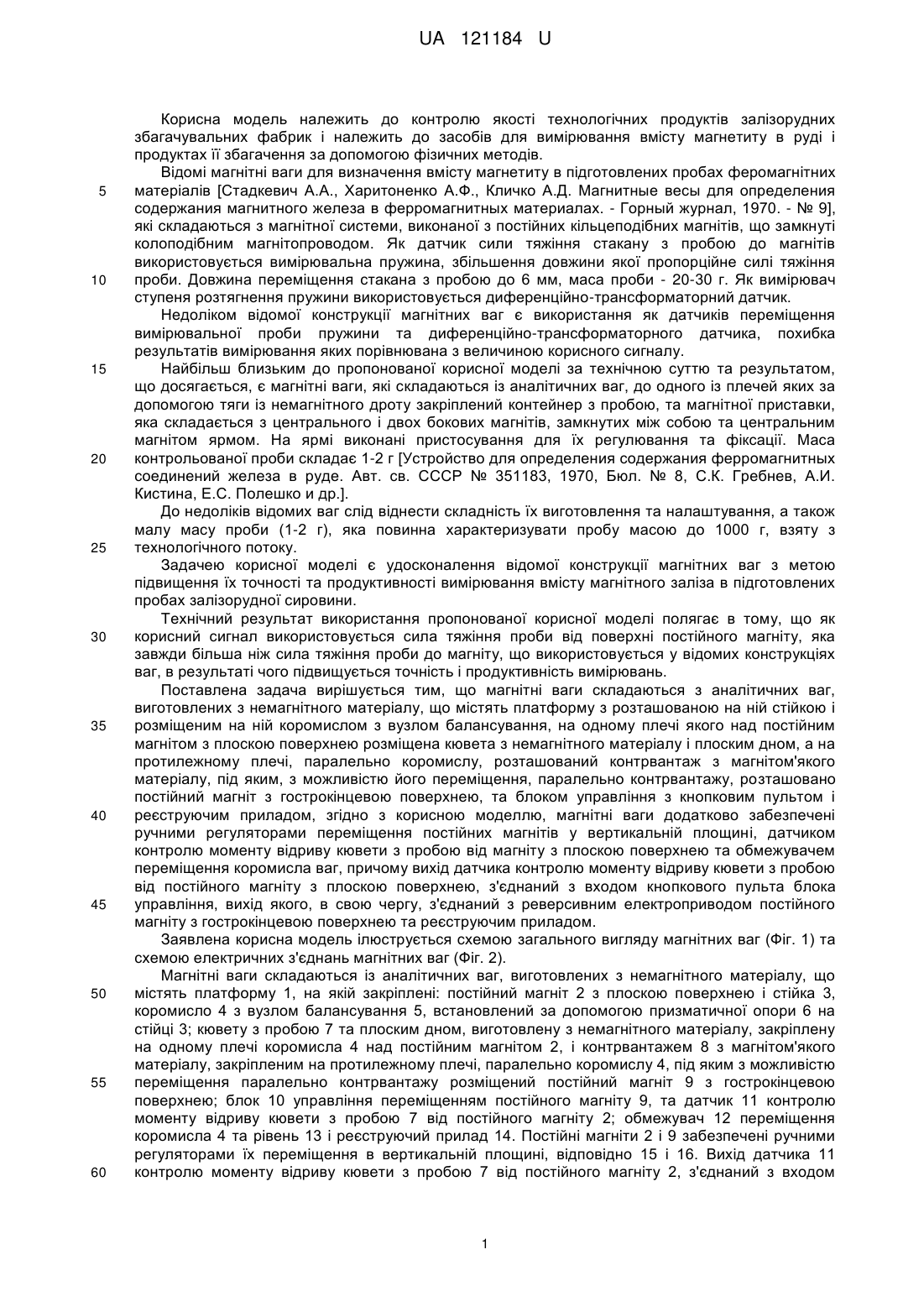 UA 121184 U

Корисна модель належить до контролю якості технологічних продуктів залізорудних збагачувальних фабрик і належить до засобів для вимірювання вмісту магнетиту в руді і продуктах її збагачення за допомогою фізичних методів.

Відомі магнітні ваги для визначення вмісту магнетиту в підготовлених пробах феромагнітних матеріалів [Стадкевич А.А., Харитоненко А.Ф., Кличко А.Д. Магнитные весы для определения содержания магнитного железа в ферромагнитных материалах. - Горный журнал, 1970. - № 9], які складаються з магнітної системи, виконаної з постійних кільцеподібних магнітів, що замкнуті колоподібним магнітопроводом. Як датчик сили тяжіння стакану з пробою до магнітів використовується вимірювальна пружина, збільшення довжини якої пропорційне силі тяжіння проби. Довжина переміщення стакана з пробою до 6 мм, маса проби - 20-30 г. Як вимірювач ступеня розтягнення пружини використовується диференційно-трансформаторний датчик.

Недоліком відомої конструкції магнітних ваг є використання як датчиків переміщення вимірювальної проби пружини та диференційно-трансформаторного датчика, похибка результатів вимірювання яких порівнювана з величиною корисного сигналу.

Найбільш близьким до пропонованої корисної моделі за технічною суттю та результатом, що досягається, є магнітні ваги, які складаються із аналітичних ваг, до одного із плечей яких за допомогою тяги із немагнітного дроту закріплений контейнер з пробою, та магнітної приставки, яка складається з центрального і двох бокових магнітів, замкнутих між собою та центральним магнітом ярмом. На ярмі виконані пристосування для їх регулювання та фіксації. Маса контрольованої проби складає 1-2 г [Устройство для определения содержания ферромагнитных соединений железа в руде. Авт. св. СССР № 351183, 1970, Бюл. № 8, С.К. Гребнев, А.И. Кистина, Е.С. Полешко и др.].

До недоліків відомих ваг слід віднести складність їх виготовлення та налаштування, а також малу масу проби (1-2 г), яка повинна характеризувати пробу масою до 1000 г, взяту з технологічного потоку.

Задачею корисної моделі є удосконалення відомої конструкції магнітних ваг з метою підвищення їх точності та продуктивності вимірювання вмісту магнітного заліза в підготовлених пробах залізорудної сировини.

Технічний результат використання пропонованої корисної моделі полягає в тому, що як корисний сигнал використовується сила тяжіння проби від поверхні постійного магніту, яка завжди більша ніж сила тяжіння проби до магніту, що використовується у відомих конструкціях ваг, в результаті чого підвищується точність і продуктивність вимірювань.

Поставлена задача вирішується тим, що магнітні ваги складаються з аналітичних ваг, виготовлених з немагнітного матеріалу, що містять платформу з розташованою на ній стійкою і розміщеним на ній коромислом з вузлом балансування, на одному плечі якого над постійним магнітом з плоскою поверхнею розміщена кювета з немагнітного матеріалу і плоским дном, а на протилежному плечі, паралельно коромислу, розташований контрвантаж з магнітом'якого матеріалу, під яким, з можливістю його переміщення, паралельно контрвантажу, розташовано постійний магніт з гострокінцевою поверхнею, та блоком управління з кнопковим пультом і реєструючим приладом, згідно з корисною моделлю, магнітні ваги додатково забезпечені ручними регуляторами переміщення постійних магнітів у вертикальній площині, датчиком контролю моменту відриву кювети з пробою від магніту з плоскою поверхнею та обмежувачем переміщення коромисла ваг, причому вихід датчика контролю моменту відриву кювети з пробою від постійного магніту з плоскою поверхнею, з'єднаний з входом кнопкового пульта блока управління, вихід якого, в свою чергу, з'єднаний з реверсивним електроприводом постійного магніту з гострокінцевою поверхнею та реєструючим приладом.

Заявлена корисна модель ілюструється схемою загального вигляду магнітних ваг (Фіг. 1) та схемою електричних з'єднань магнітних ваг (Фіг. 2).

Магнітні ваги складаються із аналітичних ваг, виготовлених з немагнітного матеріалу, що містять платформу 1, на якій закріплені: постійний магніт 2 з плоскою поверхнею і стійка 3, коромисло 4 з вузлом балансування 5, встановлений за допомогою призматичної опори 6 на стійці 3; кювету з пробою 7 та плоским дном, виготовлену з немагнітного матеріалу, закріплену на одному плечі коромисла 4 над постійним магнітом 2, і контрвантажем 8 з магнітом'якого матеріалу, закріпленим на протилежному плечі, паралельно коромислу 4, під яким з можливістю переміщення паралельно контрвантажу розміщений постійний магніт 9 з гострокінцевою поверхнею; блок 10 управління переміщенням постійного магніту 9, та датчик 11 контролю моменту відриву кювети з пробою 7 від постійного магніту 2; обмежувач 12 переміщення коромисла 4 та рівень 13 і реєструючий прилад 14. Постійні магніти 2 і 9 забезпечені ручними регуляторами їх переміщення в вертикальній площині, відповідно 15 і 16. Вихід датчика 11 контролю моменту відриву кювети з пробою 7 від постійного магніту 2, з'єднаний з входом

5
10
15
20
25
30
35
40
45
50
55
60

1